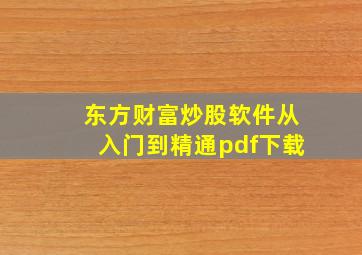 东方财富炒股软件从入门到精通pdf下载